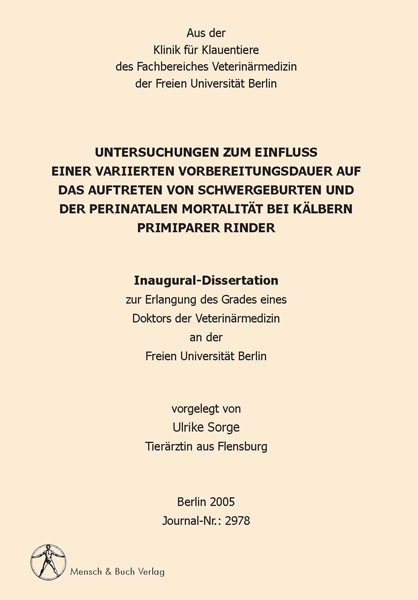 Aus der
Klinik für Klauentiere
des Fachbereiches Veterinärmedizin
der Freien Universität Berlin

UNTERSUCHUNGEN ZUM EINFLUSS EINER VARIIERTEN VORBEREITUNGSDAUER AUF DAS AUFTRETEN VON SCHWERGEBURTEN UND DER PERINATALEN MORTALITÄT BEI KÄLBERN PRIMIPARER RINDER

Inaugural-Dissertation
zur Erlangung des Grades eines
Doktors der Veterinärmedizin
an der
Freien Universität Berlin

vorgelegt von
Ulrike Sorge
Tierärztin aus Flensburg

Berlin 2005
Journal-Nr.: 2978

Mensch & Buch Verlag